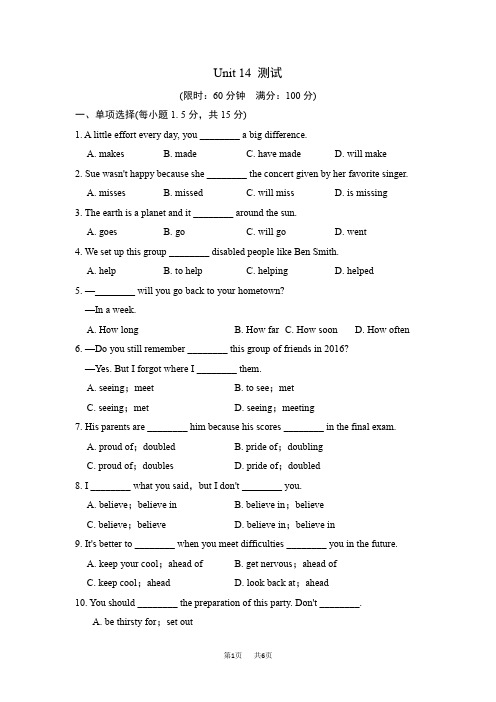 Unit 14 测试

(限时：60 分钟　满分：100 分)

一、单项选择(每小题 1. 5 分，共 15 分)

1. A little effort every day, you ________ a big difference.

A. makes　B. made　C. have made　D. will make

2. Sue wasn't happy because she ________ the concert given by her favorite singer.

A. misses　B. missed　C. will miss　D. is missing

3. The earth is a planet and it ________ around the sun.

A. goes　B. go　C. will go　D. went

4. We set up this group ________ disabled people like Ben Smith.

A. help　B. to help　C. helping　D. helped

5. —________ will you go back to your hometown?

—In a week.

A. How long　B. How far　C. How soon　D. How often

6. —Do you still remember ________ this group of friends in 2016?

—Yes. But I forgot where I ________ them.

A. seeing；meet　B. to see；met

C. seeing；met　D. seeing；meeting

7. His parents are ________ him because his scores ________ in the final exam.

A. proud of；doubled　B. pride of；doubling

C. proud of；doubles　D. pride of；doubled

8. I ________ what you said，but I don't ________ you.

A. believe；believe in　B. believe in；believe

C. believe；believe　D. believe in；believe in

9. It's better to ________ when you meet difficulties ________ you in the future.

A. keep your cool；ahead of　B. get nervous；ahead of

C. keep cool；ahead　D. look back at；ahead

10. You should ________ the preparation of this party. Don't ________.

A. be thirsty for；set out

第1页　共6页